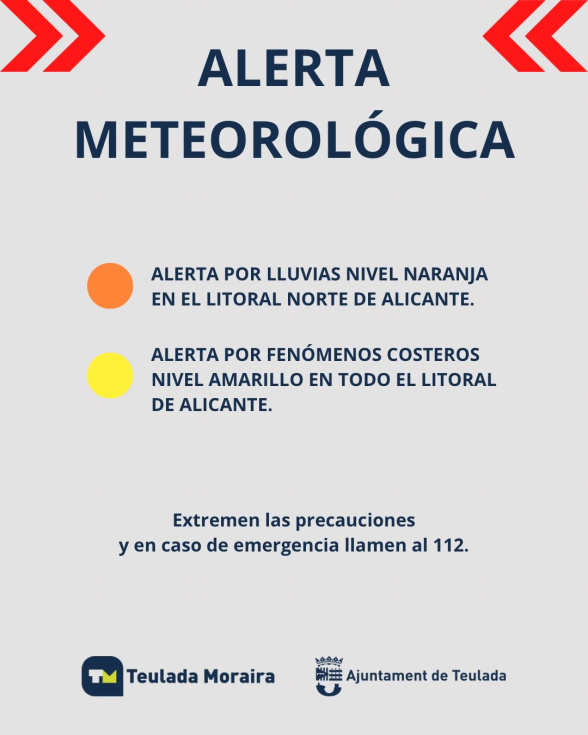 ALERTA METEOROLÓGICA

ALERTA POR LLUVIAS NIVEL NARANJA EN EL LITORAL NORTE DE ALICANTE.

ALERTA POR FENÓMENOS COSTEROS NIVEL AMARILLO EN TODO EL LITORAL DE ALICANTE.

Extremen las precauciones
y en caso de emergencia llamen al 112.

TM Teulada Moraira

Ajuntament de Teulada